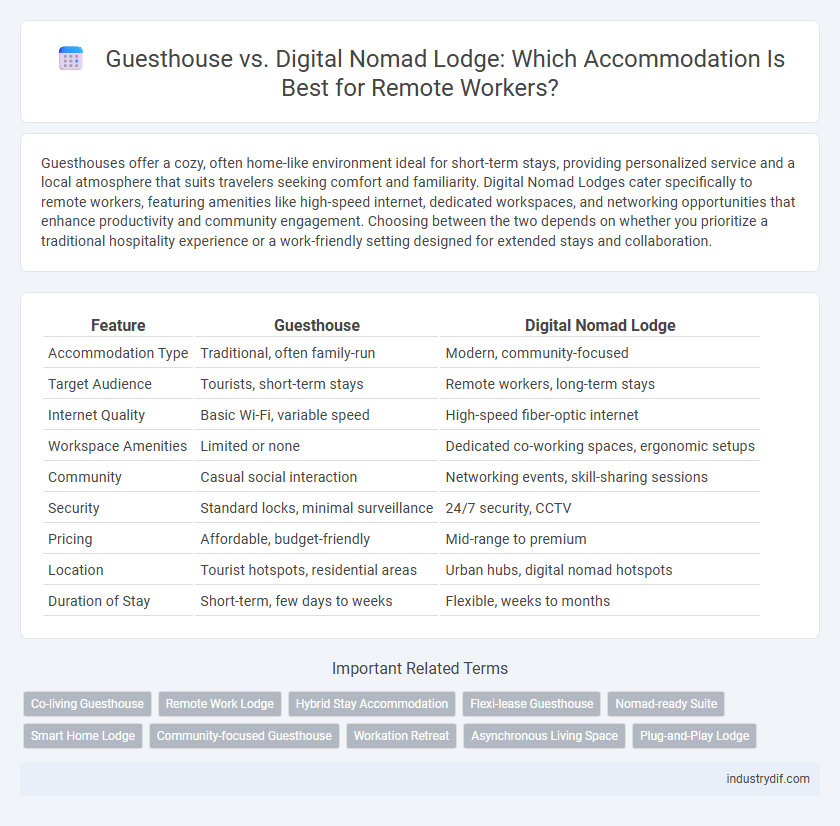 Guesthouse vs. Digital Nomad Lodge: Which Accommodation Is Best for Remote Workers?

Guesthouses offer a cozy, often home-like environment ideal for short-term stays, providing personalized service and a local atmosphere that suits travelers seeking comfort and familiarity. Digital Nomad Lodges cater specifically to remote workers, featuring amenities like high-speed internet, dedicated workspaces, and networking opportunities that enhance productivity and community engagement. Choosing between the two depends on whether you prioritize a traditional hospitality experience or a work-friendly setting designed for extended stays and collaboration.

| Feature | Guesthouse | Digital Nomad Lodge |
|---|---|---|
| Accommodation Type | Traditional, often family-run | Modern, community-focused |
| Target Audience | Tourists, short-term stays | Remote workers, long-term stays |
| Internet Quality | Basic Wi-Fi, variable speed | High-speed fiber-optic internet |
| Workspace Amenities | Limited or none | Dedicated co-working spaces, ergonomic setups |
| Community | Casual social interaction | Networking events, skill-sharing sessions |
| Security | Standard locks, minimal surveillance | 24/7 security, CCTV |
| Pricing | Affordable, budget-friendly | Mid-range to premium |
| Location | Tourist hotspots, residential areas | Urban hubs, digital nomad hotspots |
| Duration of Stay | Short-term, few days to weeks | Flexible, weeks to months |

Important Related Terms

Co-living Guesthouse
Remote Work Lodge
Hybrid Stay Accommodation
Flexi-lease Guesthouse
Nomad-ready Suite
Smart Home Lodge
Community-focused Guesthouse
Workation Retreat
Asynchronous Living Space
Plug-and-Play Lodge

industrydif.com